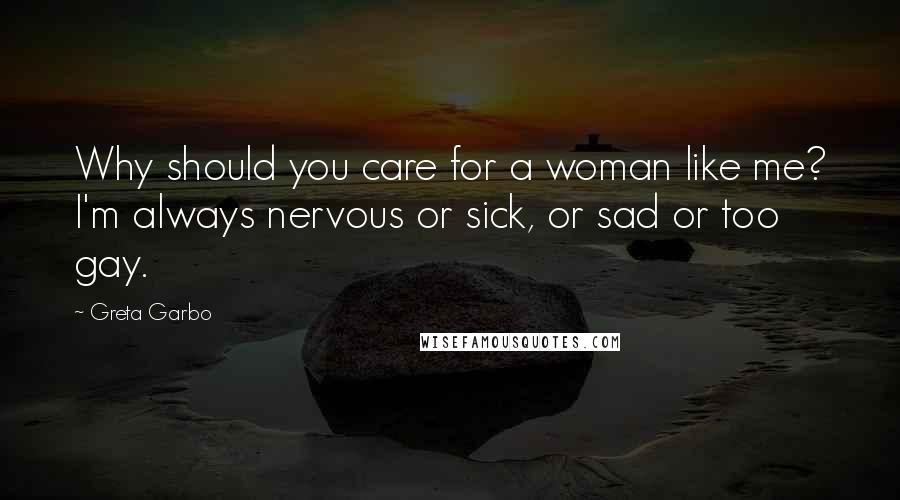 Why should you care for a woman like me? I'm always nervous or sick, or sad or too gay.

~ Greta Garbo

WISEFAMOUSQUOTES.COM